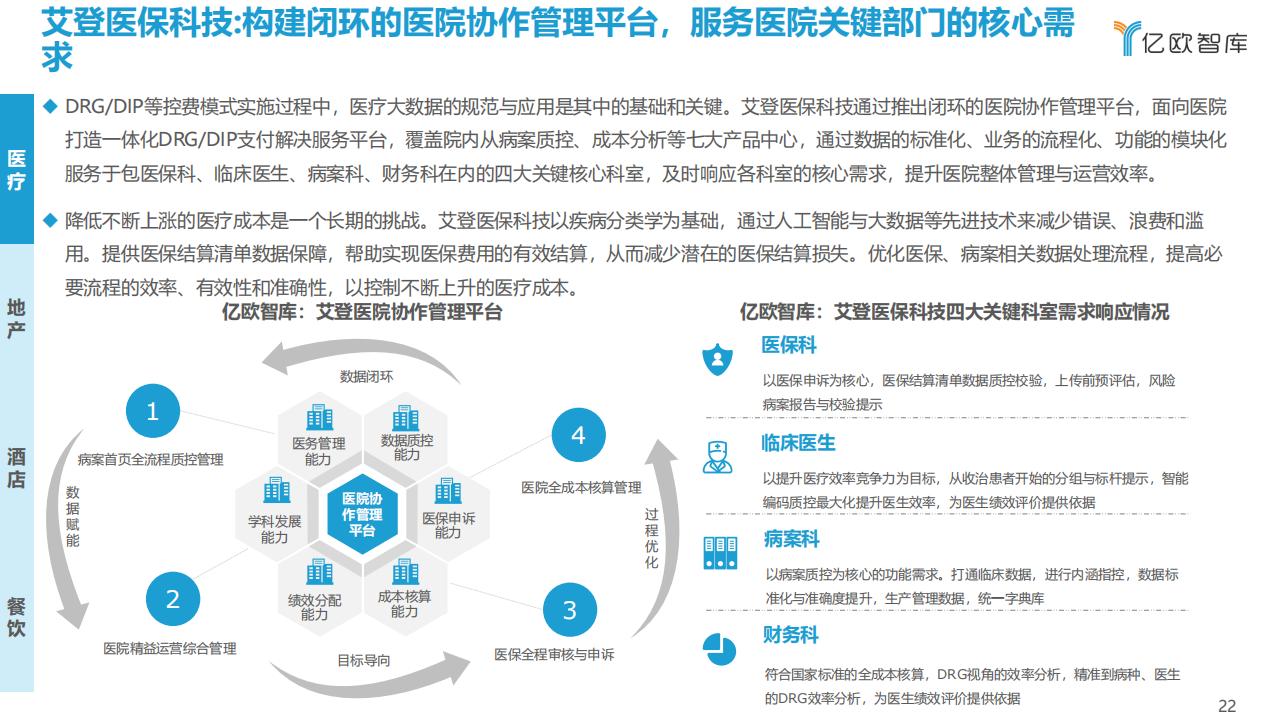 艾登医保科技:构建闭环的医院协作管理平台，服务医院关键部门的核心需求

亿欧智库

医疗

地产

酒店

餐饮

◆ DRG/DIP等控费模式实施过程中，医疗大数据的规范与应用是其中的基础和关键。艾登医保科技通过推出闭环的医院协作管理平台，面向医院打造一体化DRG/DIP支付解决服务平台，覆盖院内从病案质控、成本分析等七大产品中心，通过数据的标准化、业务的流程化、功能的模块化服务于包医保科、临床医生、病案科、财务科在内的四大关键核心科室，及时响应各科室的核心需求，提升医院整体管理与运营效率。

◆ 降低不断上涨的医疗成本是一个长期的挑战。艾登医保科技以疾病分类学为基础，通过人工智能与大数据等先进技术来减少错误、浪费和滥用。提供医保结算清单数据保障，帮助实现医保费用的有效结算，从而减少潜在的医保结算损失。优化医保、病案相关数据处理流程，提高必要流程的效率、有效性和准确性，以控制不断上升的医疗成本。

亿欧智库：艾登医院协作管理平台

数据闭环

1 病案首页全流程质控管理

数据赋能

2 医院精益运营综合管理

目标导向

3 医保全程审核与申诉

过程优化

4 医院全成本核算管理

医务管理能力

数据质控能力

学科发展能力

医院协作管理平台

医保申诉能力

绩效分配能力

成本核算能力

亿欧智库：艾登医保科技四大关键科室需求响应情况

医保科

以医保申诉为核心，医保结算清单数据质控校验，上传前预评估，风险病案报告与校验提示

临床医生

以提升医疗效率竞争力为目标，从收治患者开始的分组与标杆提示，智能编码质控最大化提升医生效率，为医生绩效评价提供依据

病案科

以病案质控为核心的功能需求。打通临床数据，进行内涵指控，数据标准化与准确度提升，生产管理数据，统一字典库

财务科

符合国家标准的全成本核算，DRG视角的效率分析，精准到病种、医生的DRG效率分析，为医生绩效评价提供依据

22